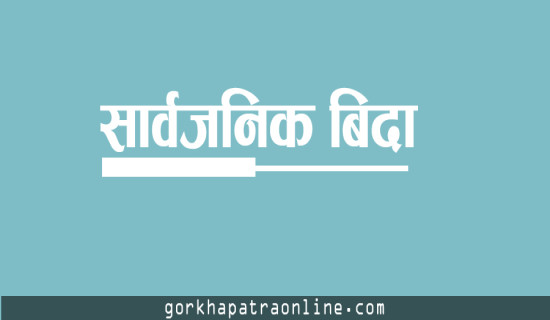 सार्वजनिक बिदा

gorkhapatraonline.com